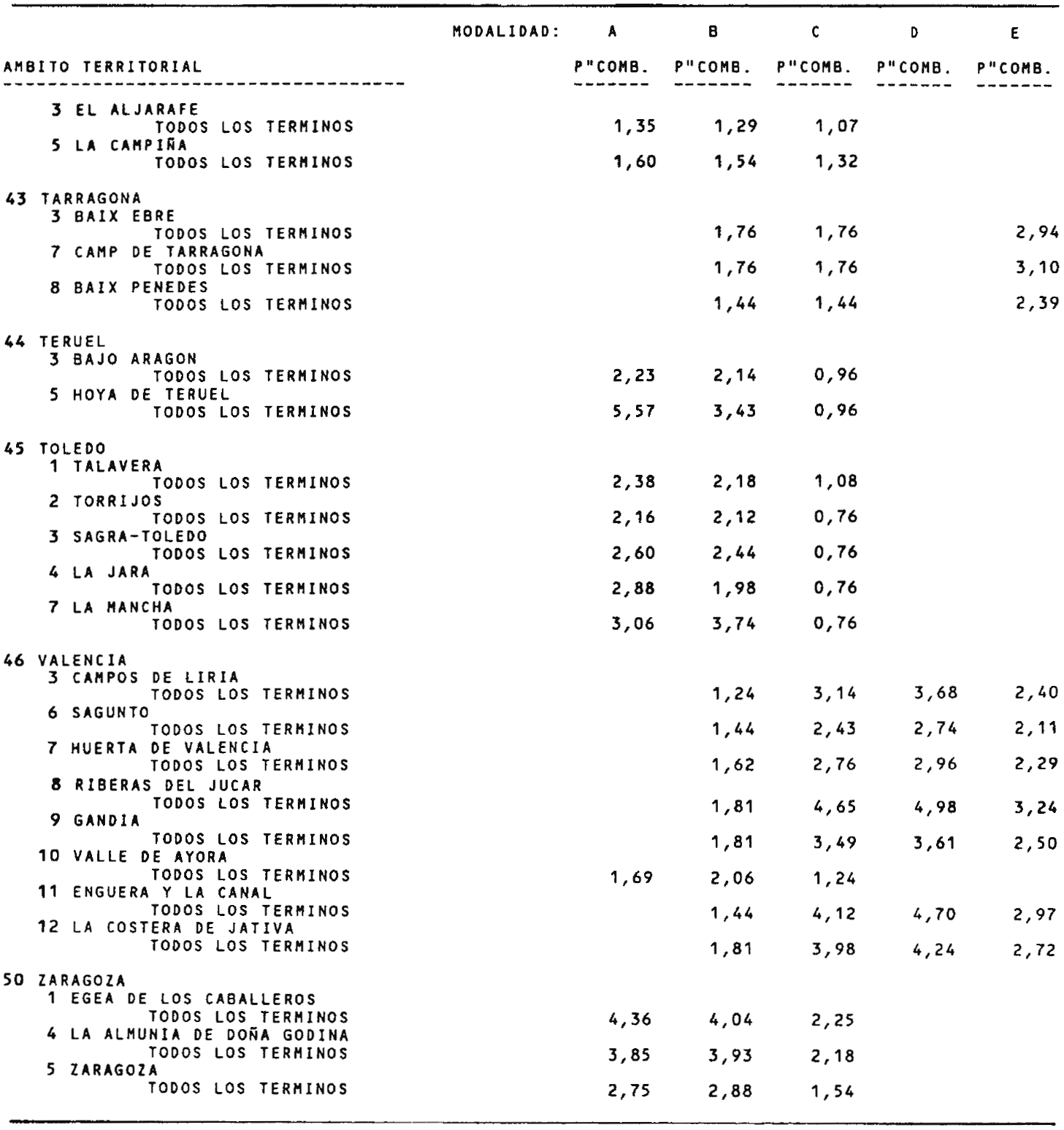 | AMBITO TERRITORIAL | MODALIDAD: A P"COMB. | B P"COMB. | C P"COMB. | D P"COMB. | E P"COMB. |
|---|---|---|---|---|---|
| 3 EL ALJARAFE | | | | | |
| TODOS LOS TERMINOS | 1,35 | 1,29 | 1,07 | | |
| 5 LA CAMPIÑA | | | | | |
| TODOS LOS TERMINOS | 1,60 | 1,54 | 1,32 | | |
| 43 TARRAGONA | | | | | |
| 3 BAIX EBRE | | | | | |
| TODOS LOS TERMINOS | | 1,76 | 1,76 | | 2,94 |
| 7 CAMP DE TARRAGONA | | | | | |
| TODOS LOS TERMINOS | | 1,76 | 1,76 | | 3,10 |
| 8 BAIX PENEDES | | | | | |
| TODOS LOS TERMINOS | | 1,44 | 1,44 | | 2,39 |
| 44 TERUEL | | | | | |
| 3 BAJO ARAGON | | | | | |
| TODOS LOS TERMINOS | 2,23 | 2,14 | 0,96 | | |
| 5 HOYA DE TERUEL | | | | | |
| TODOS LOS TERMINOS | 5,57 | 3,43 | 0,96 | | |
| 45 TOLEDO | | | | | |
| 1 TALAVERA | | | | | |
| TODOS LOS TERMINOS | 2,38 | 2,18 | 1,08 | | |
| 2 TORRIJOS | | | | | |
| TODOS LOS TERMINOS | 2,16 | 2,12 | 0,76 | | |
| 3 SAGRA-TOLEDO | | | | | |
| TODOS LOS TERMINOS | 2,60 | 2,44 | 0,76 | | |
| 4 LA JARA | | | | | |
| TODOS LOS TERMINOS | 2,88 | 1,98 | 0,76 | | |
| 7 LA MANCHA | | | | | |
| TODOS LOS TERMINOS | 3,06 | 3,74 | 0,76 | | |
| 46 VALENCIA | | | | | |
| 3 CAMPOS DE LIRIA | | | | | |
| TODOS LOS TERMINOS | | 1,24 | 3,14 | 3,68 | 2,40 |
| 6 SAGUNTO | | | | | |
| TODOS LOS TERMINOS | | 1,44 | 2,43 | 2,74 | 2,11 |
| 7 HUERTA DE VALENCIA | | | | | |
| TODOS LOS TERMINOS | | 1,62 | 2,76 | 2,96 | 2,29 |
| 8 RIBERAS DEL JUCAR | | | | | |
| TODOS LOS TERMINOS | | 1,81 | 4,65 | 4,98 | 3,24 |
| 9 GANDIA | | | | | |
| TODOS LOS TERMINOS | | 1,81 | 3,49 | 3,61 | 2,50 |
| 10 VALLE DE AYORA | | | | | |
| TODOS LOS TERMINOS | 1,69 | 2,06 | 1,24 | | |
| 11 ENGUERA Y LA CANAL | | | | | |
| TODOS LOS TERMINOS | | 1,44 | 4,12 | 4,70 | 2,97 |
| 12 LA COSTERA DE JATIVA | | | | | |
| TODOS LOS TERMINOS | | 1,81 | 3,98 | 4,24 | 2,72 |
| 50 ZARAGOZA | | | | | |
| 1 EGEA DE LOS CABALLEROS | | | | | |
| TODOS LOS TERMINOS | 4,36 | 4,04 | 2,25 | | |
| 4 LA ALMUNIA DE DOÑA GODINA | | | | | |
| TODOS LOS TERMINOS | 3,85 | 3,93 | 2,18 | | |
| 5 ZARAGOZA | | | | | |
| TODOS LOS TERMINOS | 2,75 | 2,88 | 1,54 | | |